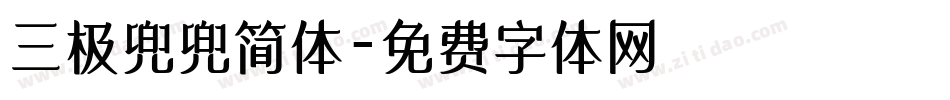 三极兜兜简体-免费字体网

www.zitidao.com